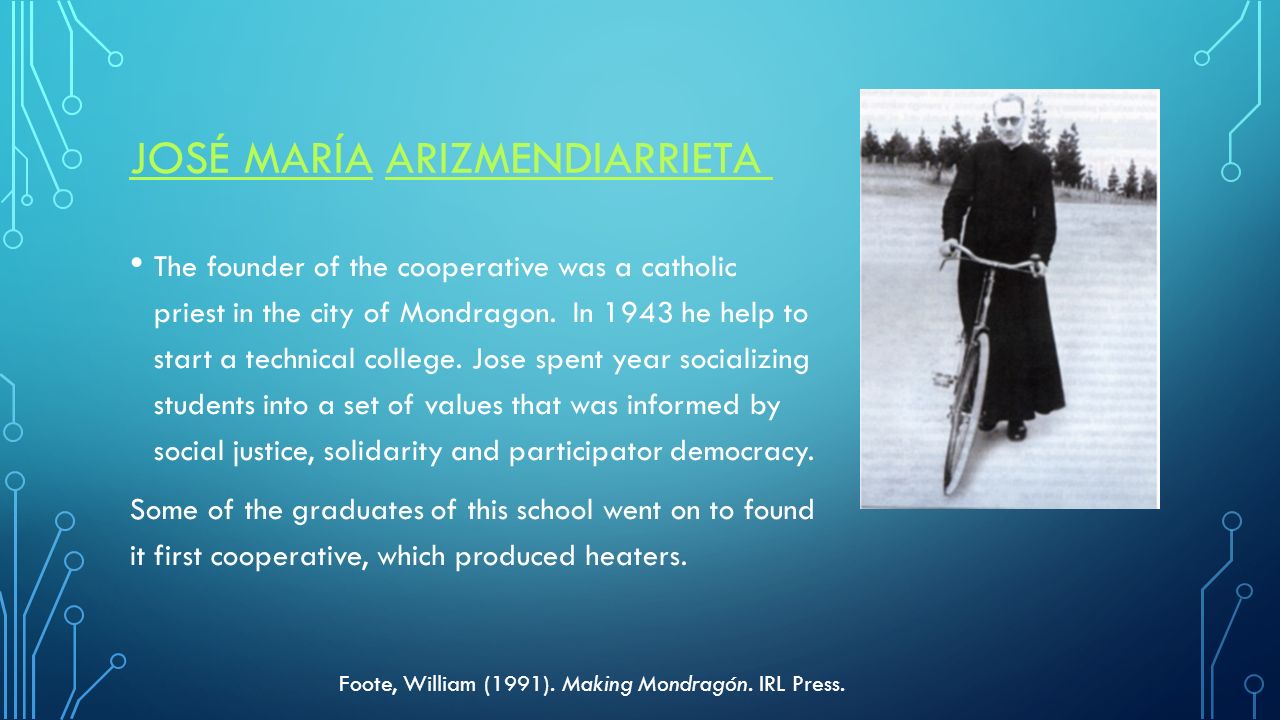 JOSÉ MARÍA ARIZMENDIARRIETA

• The founder of the cooperative was a catholic priest in the city of Mondragon. In 1943 he help to start a technical college. Jose spent year socializing students into a set of values that was informed by social justice, solidarity and participator democracy.

Some of the graduates of this school went on to found it first cooperative, which produced heaters.

Foote, William (1991). Making Mondragón. IRL Press.